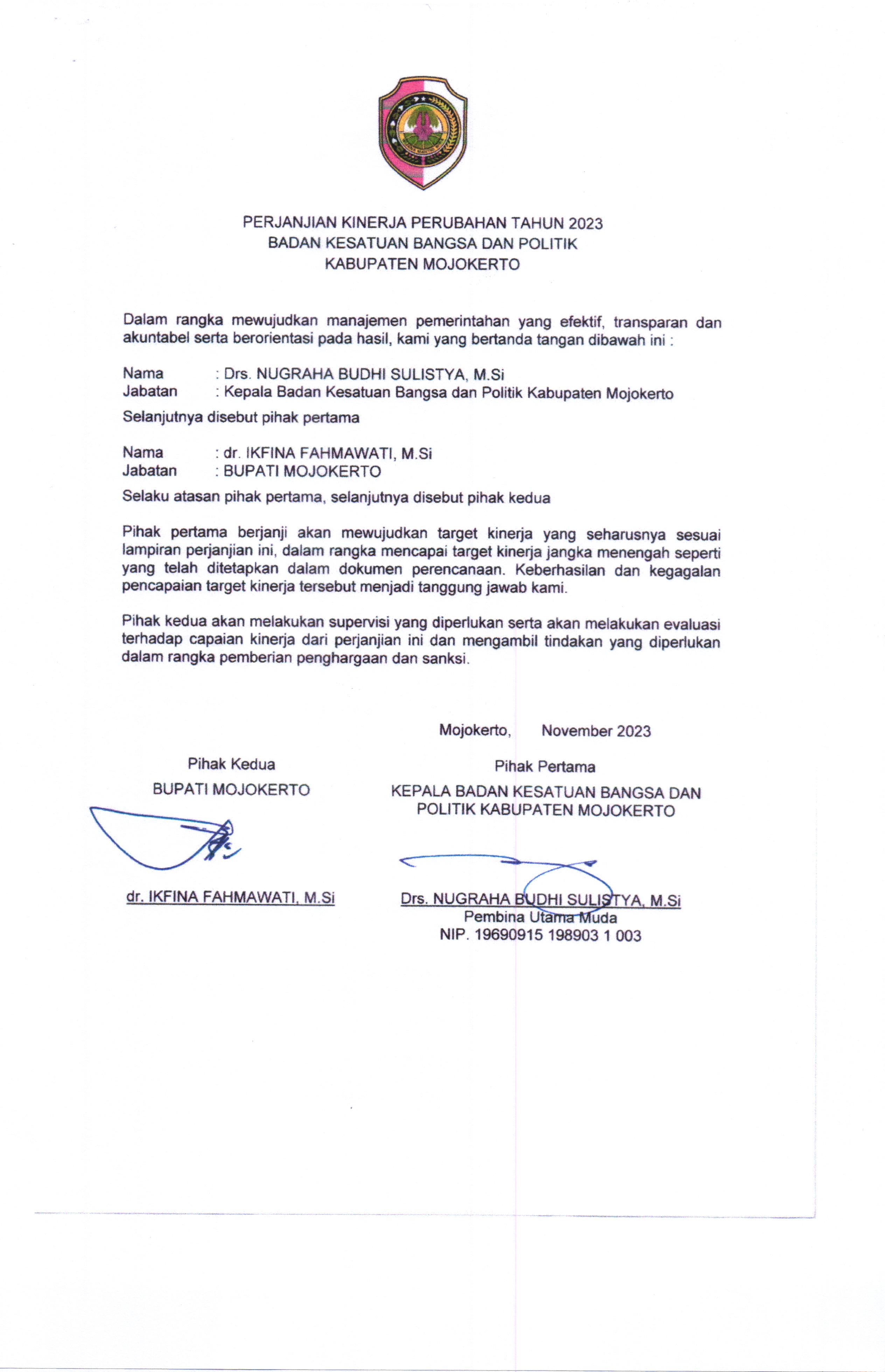 PERJANJIAN KINERJA PERUBAHAN TAHUN 2023
BADAN KESATUAN BANGSA DAN POLITIK
KABUPATEN MOJOKERTO

Dalam rangka mewujudkan manajemen pemerintahan yang efektif, transparan dan akuntabel serta berorientasi pada hasil, kami yang bertanda tangan dibawah ini :

Nama : Drs. NUGRAHA BUDHI SULISTYA, M.Si
Jabatan : Kepala Badan Kesatuan Bangsa dan Politik Kabupaten Mojokerto

Selanjutnya disebut pihak pertama

Nama : dr. IKFINA FAHMAWATI, M.Si
Jabatan : BUPATI MOJOKERTO

Selaku atasan pihak pertama, selanjutnya disebut pihak kedua

Pihak pertama berjanji akan mewujudkan target kinerja yang seharusnya sesuai lampiran perjanjian ini, dalam rangka mencapai target kinerja jangka menengah seperti yang telah ditetapkan dalam dokumen perencanaan. Keberhasilan dan kegagalan pencapaian target kinerja tersebut menjadi tanggung jawab kami.

Pihak kedua akan melakukan supervisi yang diperlukan serta akan melakukan evaluasi terhadap capaian kinerja dari perjanjian ini dan mengambil tindakan yang diperlukan dalam rangka pemberian penghargaan dan sanksi.

Mojokerto, November 2023

Pihak Kedua
BUPATI MOJOKERTO

dr. IKFINA FAHMAWATI, M.Si

Pihak Pertama
KEPALA BADAN KESATUAN BANGSA DAN POLITIK KABUPATEN MOJOKERTO

Drs. NUGRAHA BUDHI SULISTYA, M.Si
Pembina Utama Muda
NIP. 19690915 198903 1 003